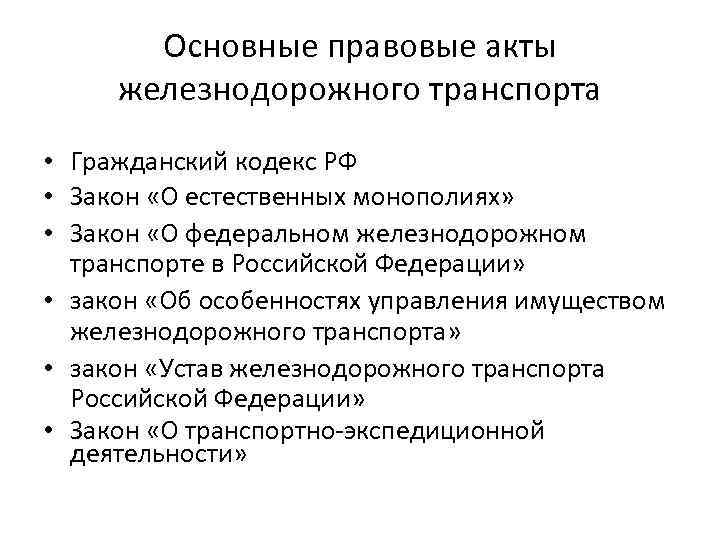 Основные правовые акты железнодорожного транспорта

• Гражданский кодекс РФ
• Закон «О естественных монополиях»
• Закон «О федеральном железнодорожном транспорте в Российской Федерации»
• закон «Об особенностях управления имуществом железнодорожного транспорта»
• закон «Устав железнодорожного транспорта Российской Федерации»
• Закон «О транспортно-экспедиционной деятельности»